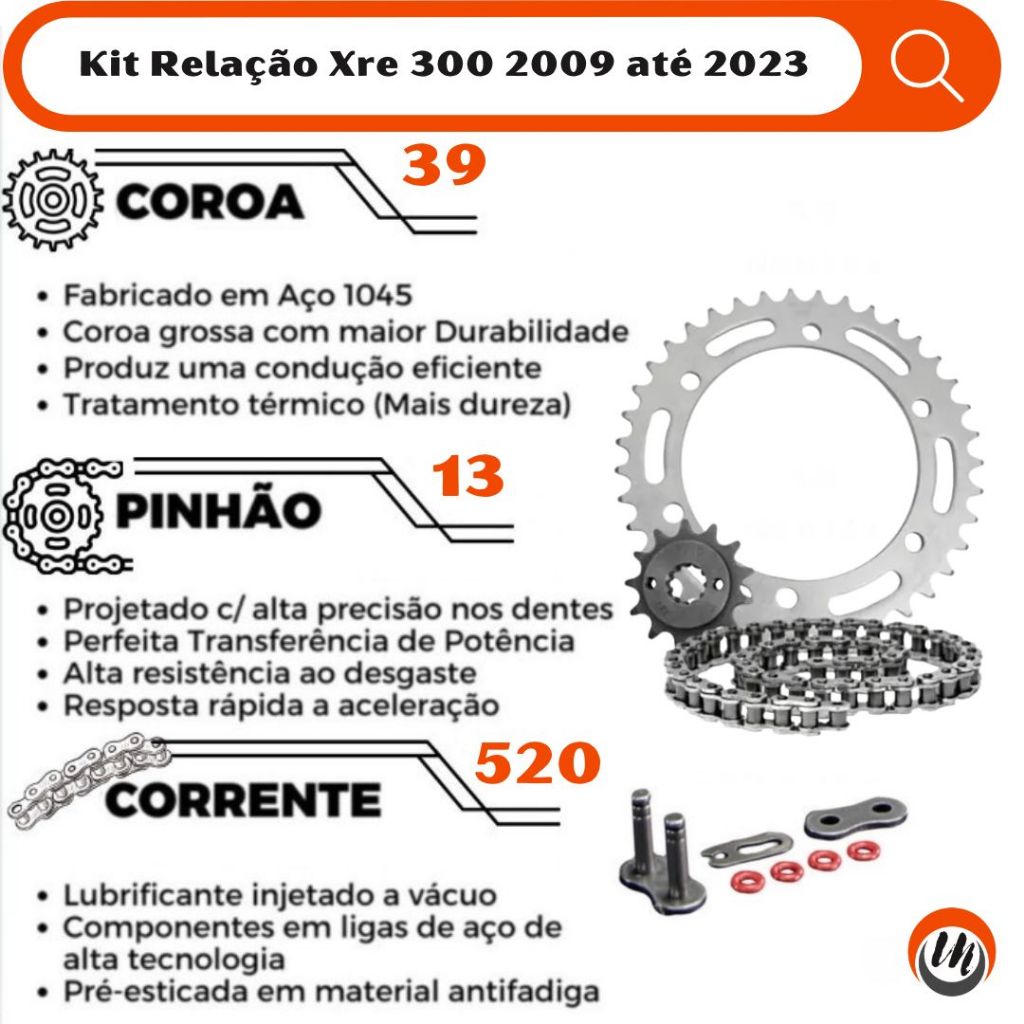 Kit Relação Xre 300 2009 até 2023

39

COROA

• Fabricado em Aço 1045
• Coroa grossa com maior Durabilidade
• Produz uma condução eficiente
• Tratamento térmico (Mais dureza)

13

PINHÃO

• Projetado c/ alta precisão nos dentes
• Perfeita Transferência de Potência
• Alta resistência ao desgaste
• Resposta rápida a aceleração

520

CORRENTE

• Lubrificante injetado a vácuo
• Componentes em ligas de aço de alta tecnologia
• Pré-esticada em material antifadiga